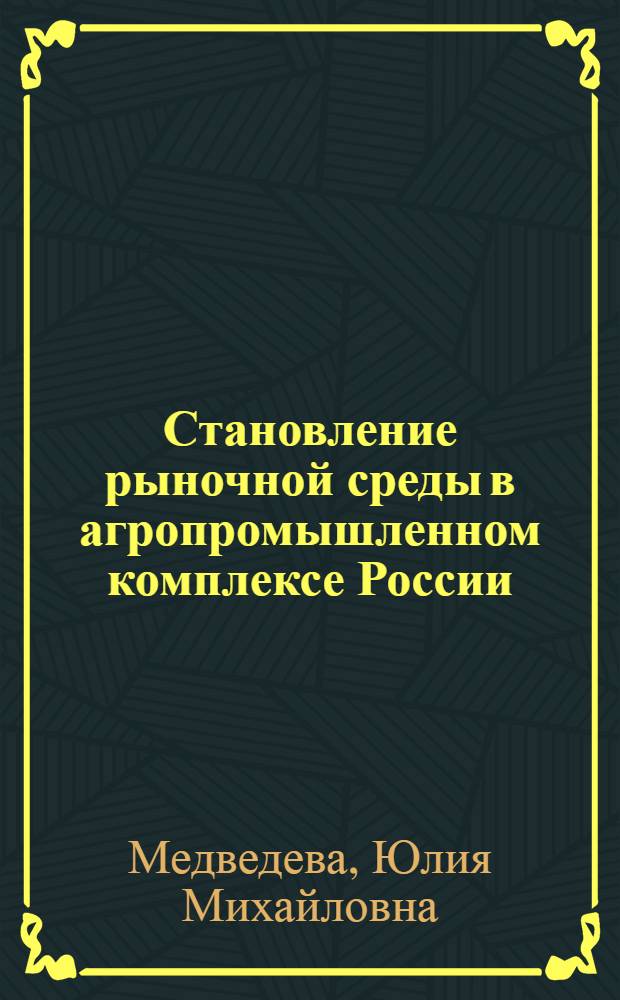 Становление рыночной среды в агропромышленном комплексе России

Медведева, Юлия Михайловна